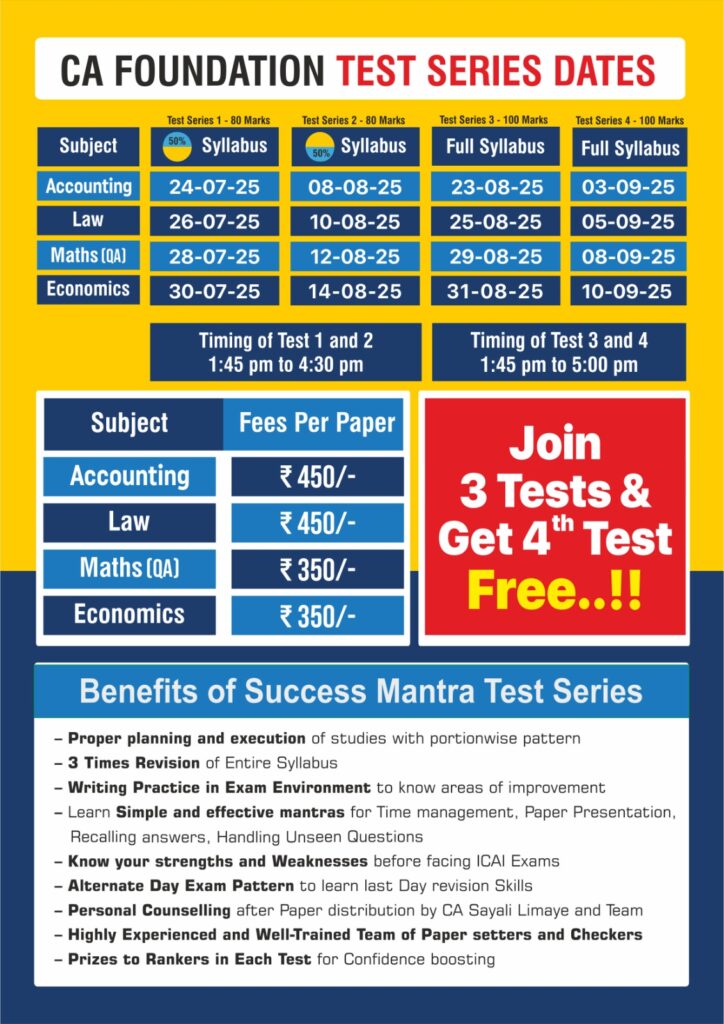 CA FOUNDATION TEST SERIES DATES

| Subject | Test Series 1 - 80 Marks 50% Syllabus | Test Series 2 - 80 Marks 50% Syllabus | Test Series 3 - 100 Marks Full Syllabus | Test Series 4 - 100 Marks Full Syllabus |
|---|---|---|---|---|
| Accounting | 24-07-25 | 08-08-25 | 23-08-25 | 03-09-25 |
| Law | 26-07-25 | 10-08-25 | 25-08-25 | 05-09-25 |
| Maths (QA) | 28-07-25 | 12-08-25 | 29-08-25 | 08-09-25 |
| Economics | 30-07-25 | 14-08-25 | 31-08-25 | 10-09-25 |

Timing of Test 1 and 2
1:45 pm to 4:30 pm

Timing of Test 3 and 4
1:45 pm to 5:00 pm

| Subject | Fees Per Paper |
|---|---|
| Accounting | ₹ 450/- |
| Law | ₹ 450/- |
| Maths (QA) | ₹ 350/- |
| Economics | ₹ 350/- |

Join 3 Tests & Get 4$^{th}$ Test Free..!!

Benefits of Success Mantra Test Series

– Proper planning and execution of studies with portionwise pattern
– 3 Times Revision of Entire Syllabus
– Writing Practice in Exam Environment to know areas of improvement
– Learn Simple and effective mantras for Time management, Paper Presentation, Recalling answers, Handling Unseen Questions
– Know your strengths and Weaknesses before facing ICAI Exams
– Alternate Day Exam Pattern to learn last Day revision Skills
– Personal Counselling after Paper distribution by CA Sayali Limaye and Team
– Highly Experienced and Well-Trained Team of Paper setters and Checkers
– Prizes to Rankers in Each Test for Confidence boosting